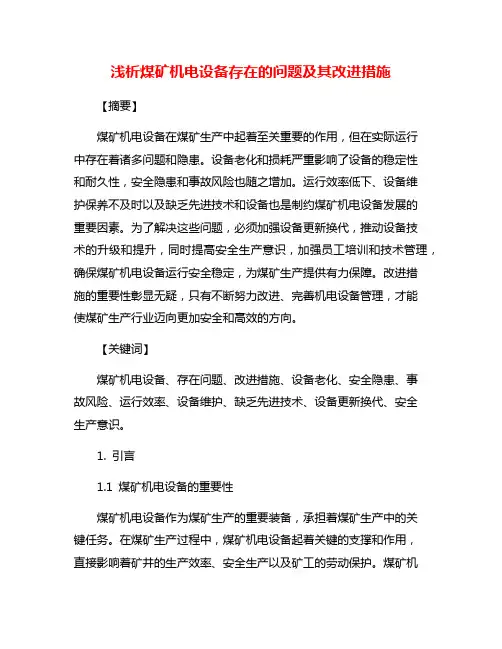 浅析煤矿机电设备存在的问题及其改进措施

【摘要】

煤矿机电设备在煤矿生产中起着至关重要的作用，但在实际运行中存在着诸多问题和隐患。设备老化和损耗严重影响了设备的稳定性和耐久性，安全隐患和事故风险也随之增加。运行效率低下、设备维护保养不及时以及缺乏先进技术和设备也是制约煤矿机电设备发展的重要因素。为了解决这些问题，必须加强设备更新换代，推动设备技术的升级和提升，同时提高安全生产意识，加强员工培训和技术管理，确保煤矿机电设备运行安全稳定，为煤矿生产提供有力保障。改进措施的重要性彰显无疑，只有不断努力改进、完善机电设备管理，才能使煤矿生产行业迈向更加安全和高效的方向。

【关键词】

煤矿机电设备、存在问题、改进措施、设备老化、安全隐患、事故风险、运行效率、设备维护、缺乏先进技术、设备更新换代、安全生产意识。

1. 引言

1.1 煤矿机电设备的重要性

煤矿机电设备作为煤矿生产的重要装备，承担着煤矿生产中的关键任务。在煤矿生产过程中，煤矿机电设备起着关键的支撑和作用，直接影响着矿井的生产效率、安全生产以及矿工的劳动保护。煤矿机